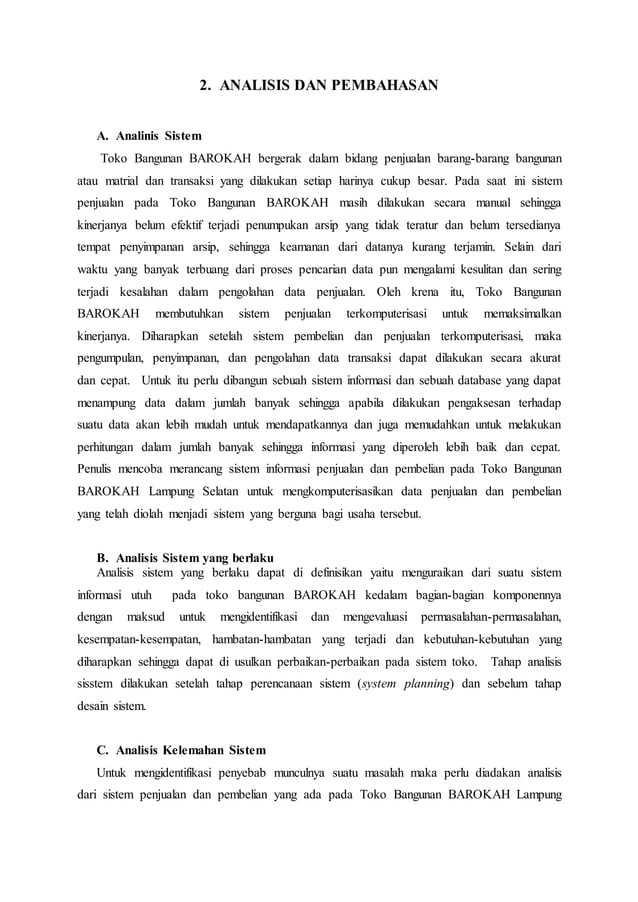 2. ANALISIS DAN PEMBAHASAN

A. Analinis Sistem

Toko Bangunan BAROKAH bergerak dalam bidang penjualan barang-barang bangunan atau matrial dan transaksi yang dilakukan setiap harinya cukup besar. Pada saat ini sistem penjualan pada Toko Bangunan BAROKAH masih dilakukan secara manual sehingga kinerjanya belum efektif terjadi penumpukan arsip yang tidak teratur dan belum tersedianya tempat penyimpanan arsip, sehingga keamanan dari datanya kurang terjamin. Selain dari waktu yang banyak terbuang dari proses pencarian data pun mengalami kesulitan dan sering terjadi kesalahan dalam pengolahan data penjualan. Oleh krena itu, Toko Bangunan BAROKAH membutuhkan sistem penjualan terkomputerisasi untuk memaksimalkan kinerjanya. Diharapkan setelah sistem pembelian dan penjualan terkomputerisasi, maka pengumpulan, penyimpanan, dan pengolahan data transaksi dapat dilakukan secara akurat dan cepat. Untuk itu perlu dibangun sebuah sistem informasi dan sebuah database yang dapat menampung data dalam jumlah banyak sehingga apabila dilakukan pengaksesan terhadap suatu data akan lebih mudah untuk mendapatkannya dan juga memudahkan untuk melakukan perhitungan dalam jumlah banyak sehingga informasi yang diperoleh lebih baik dan cepat. Penulis mencoba merancang sistem informasi penjualan dan pembelian pada Toko Bangunan BAROKAH Lampung Selatan untuk mengkomputerisasikan data penjualan dan pembelian yang telah diolah menjadi sistem yang berguna bagi usaha tersebut.

B. Analisis Sistem yang berlaku

Analisis sistem yang berlaku dapat di definisikan yaitu menguraikan dari suatu sistem informasi utuh pada toko bangunan BAROKAH kedalam bagian-bagian komponennya dengan maksud untuk mengidentifikasi dan mengevaluasi permasalahan-permasalahan, kesempatan-kesempatan, hambatan-hambatan yang terjadi dan kebutuhan-kebutuhan yang diharapkan sehingga dapat di usulkan perbaikan-perbaikan pada sistem toko. Tahap analisis sisstem dilakukan setelah tahap perencanaan sistem (system planning) dan sebelum tahap desain sistem.

C. Analisis Kelemahan Sistem

Untuk mengidentifikasi penyebab munculnya suatu masalah maka perlu diadakan analisis dari sistem penjualan dan pembelian yang ada pada Toko Bangunan BAROKAH Lampung